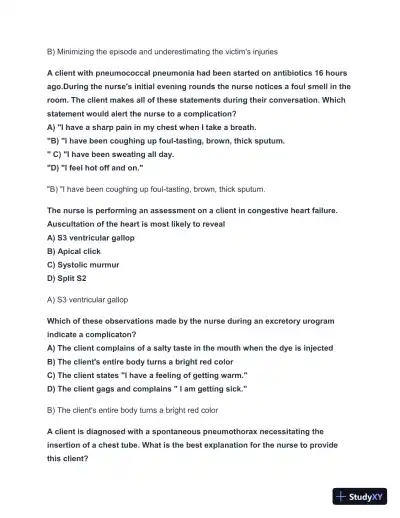 B) Minimizing the episode and underestimating the victim's injuries

A client with pneumococcal pneumonia had been started on antibiotics 16 hours ago.During the nurse's initial evening rounds the nurse notices a foul smell in the room. The client makes all of these statements during their conversation. Which statement would alert the nurse to a complication?
A) "I have a sharp pain in my chest when I take a breath.
"B) "I have been coughing up foul-tasting, brown, thick sputum.
" C) "I have been sweating all day.
"D) "I feel hot off and on."

"B) "I have been coughing up foul-tasting, brown, thick sputum.

The nurse is performing an assessment on a client in congestive heart failure. Auscultation of the heart is most likely to reveal
A) S3 ventricular gallop
B) Apical click
C) Systolic murmur
D) Split S2

A) S3 ventricular gallop

Which of these observations made by the nurse during an excretory urogram indicate a complicaton?
A) The client complains of a salty taste in the mouth when the dye is injected
B) The client's entire body turns a bright red color
C) The client states "I have a feeling of getting warm."
D) The client gags and complains " I am getting sick."

B) The client's entire body turns a bright red color

A client is diagnosed with a spontaneous pneumothorax necessitating the insertion of a chest tube. What is the best explanation for the nurse to provide this client?

StudyXY